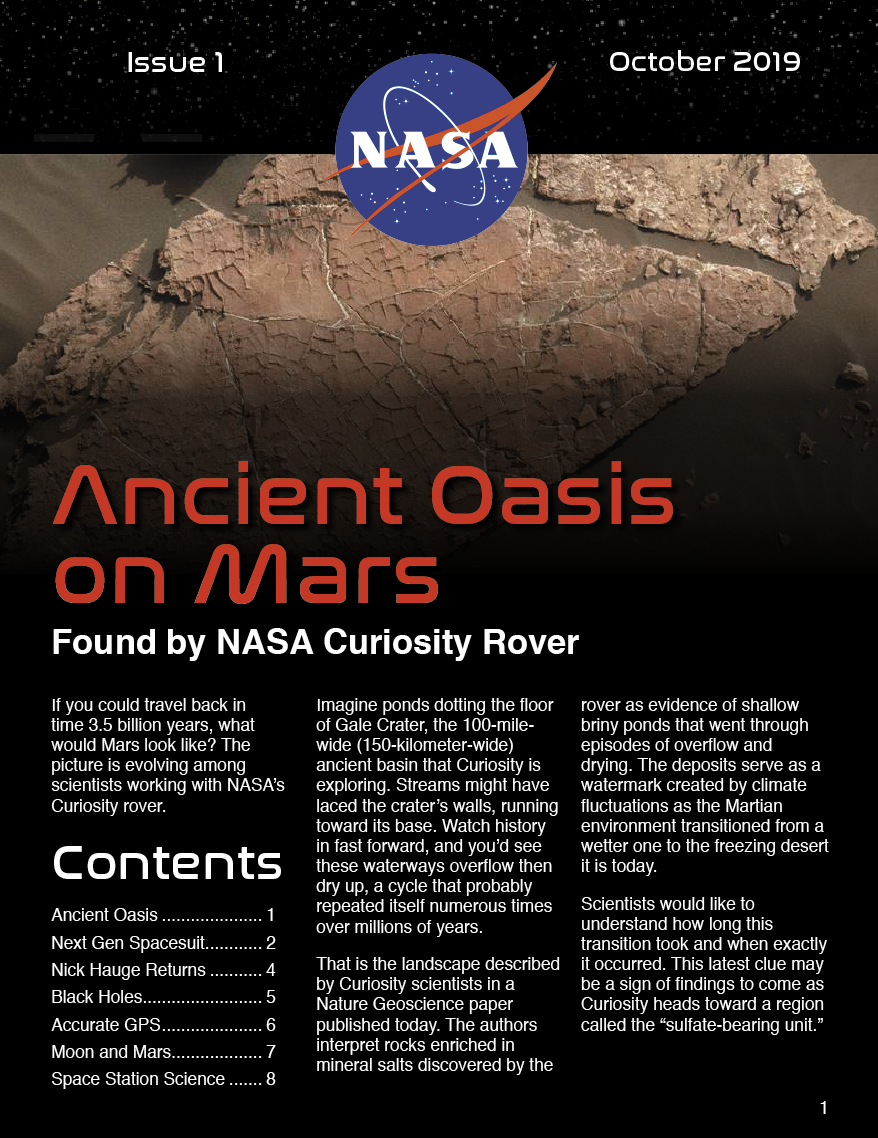 Issue 1

October 2019

NASA

Ancient Oasis on Mars

Found by NASA Curiosity Rover

If you could travel back in time 3.5 billion years, what would Mars look like? The picture is evolving among scientists working with NASA's Curiosity rover.

Contents

Ancient Oasis ..................... 1
Next Gen Spacesuit............ 2
Nick Hauge Returns ........... 4
Black Holes......................... 5
Accurate GPS..................... 6
Moon and Mars................... 7
Space Station Science ....... 8

Imagine ponds dotting the floor of Gale Crater, the 100-mile-wide (150-kilometer-wide) ancient basin that Curiosity is exploring. Streams might have laced the crater's walls, running toward its base. Watch history in fast forward, and you'd see these waterways overflow then dry up, a cycle that probably repeated itself numerous times over millions of years.

That is the landscape described by Curiosity scientists in a Nature Geoscience paper published today. The authors interpret rocks enriched in mineral salts discovered by the rover as evidence of shallow briny ponds that went through episodes of overflow and drying. The deposits serve as a watermark created by climate fluctuations as the Martian environment transitioned from a wetter one to the freezing desert it is today.

Scientists would like to understand how long this transition took and when exactly it occurred. This latest clue may be a sign of findings to come as Curiosity heads toward a region called the "sulfate-bearing unit."

1